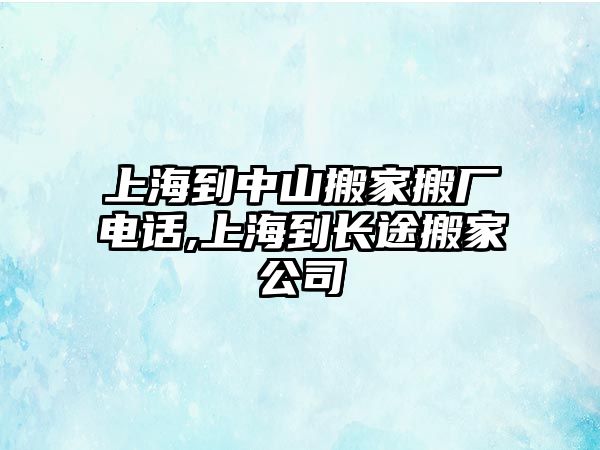 上海到中山搬家搬厂电话,上海到长途搬家公司